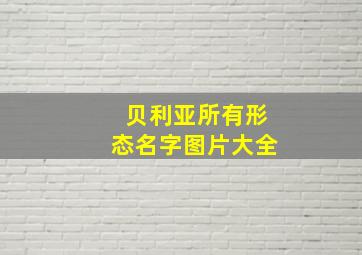 贝利亚所有形态名字图片大全